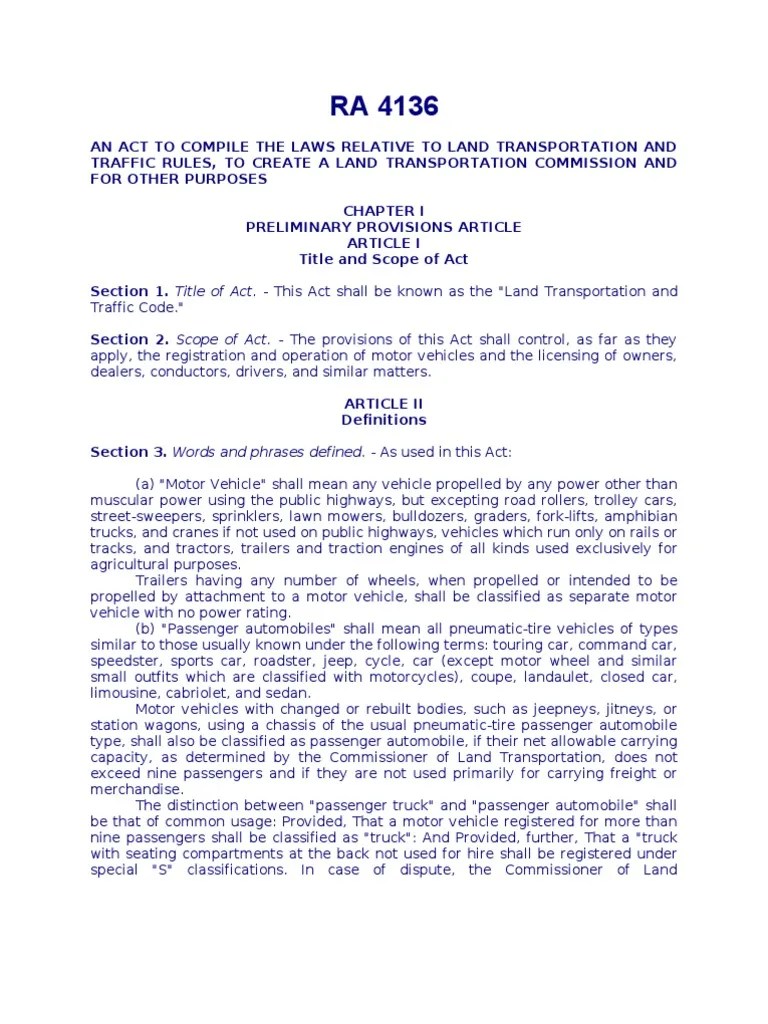 RA 4136

AN ACT TO COMPILE THE LAWS RELATIVE TO LAND TRANSPORTATION AND TRAFFIC RULES, TO CREATE A LAND TRANSPORTATION COMMISSION AND FOR OTHER PURPOSES

CHAPTER I
PRELIMINARY PROVISIONS ARTICLE
ARTICLE I
Title and Scope of Act

Section 1. Title of Act. - This Act shall be known as the "Land Transportation and Traffic Code."

Section 2. Scope of Act. - The provisions of this Act shall control, as far as they apply, the registration and operation of motor vehicles and the licensing of owners, dealers, conductors, drivers, and similar matters.

ARTICLE II
Definitions

Section 3. Words and phrases defined. - As used in this Act:

(a) "Motor Vehicle" shall mean any vehicle propelled by any power other than muscular power using the public highways, but excepting road rollers, trolley cars, street-sweepers, sprinklers, lawn mowers, bulldozers, graders, fork-lifts, amphibian trucks, and cranes if not used on public highways, vehicles which run only on rails or tracks, and tractors, trailers and traction engines of all kinds used exclusively for agricultural purposes.

Trailers having any number of wheels, when propelled or intended to be propelled by attachment to a motor vehicle, shall be classified as separate motor vehicle with no power rating.

(b) "Passenger automobiles" shall mean all pneumatic-tire vehicles of types similar to those usually known under the following terms: touring car, command car, speedster, sports car, roadster, jeep, cycle, car (except motor wheel and similar small outfits which are classified with motorcycles), coupe, landaulet, closed car, limousine, cabriolet, and sedan.

Motor vehicles with changed or rebuilt bodies, such as jeepneys, jitneys, or station wagons, using a chassis of the usual pneumatic-tire passenger automobile type, shall also be classified as passenger automobile, if their net allowable carrying capacity, as determined by the Commissioner of Land Transportation, does not exceed nine passengers and if they are not used primarily for carrying freight or merchandise.

The distinction between "passenger truck" and "passenger automobile" shall be that of common usage: Provided, That a motor vehicle registered for more than nine passengers shall be classified as "truck": And Provided, further, That a "truck with seating compartments at the back not used for hire shall be registered under special "S" classifications. In case of dispute, the Commissioner of Land